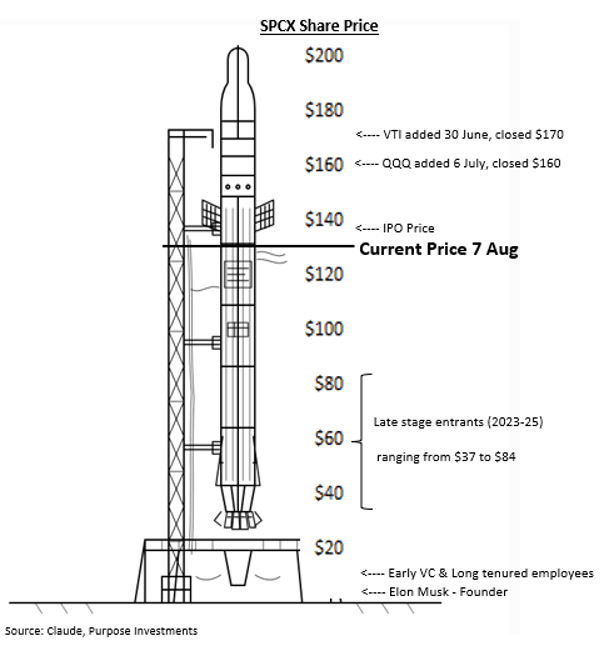 SPCX Share Price

$200

$180

<---- VTI added 30 June, closed $170

$160 <---- QQQ added 6 July, closed $160

$140 <---- IPO Price

Current Price 7 Aug

$120

$100

$80

Late stage entrants (2023-25)

$60

ranging from $37 to $84

$40

$20

<---- Early VC & Long tenured employees

<---- Elon Musk - Founder

Source: Claude, Purpose Investments